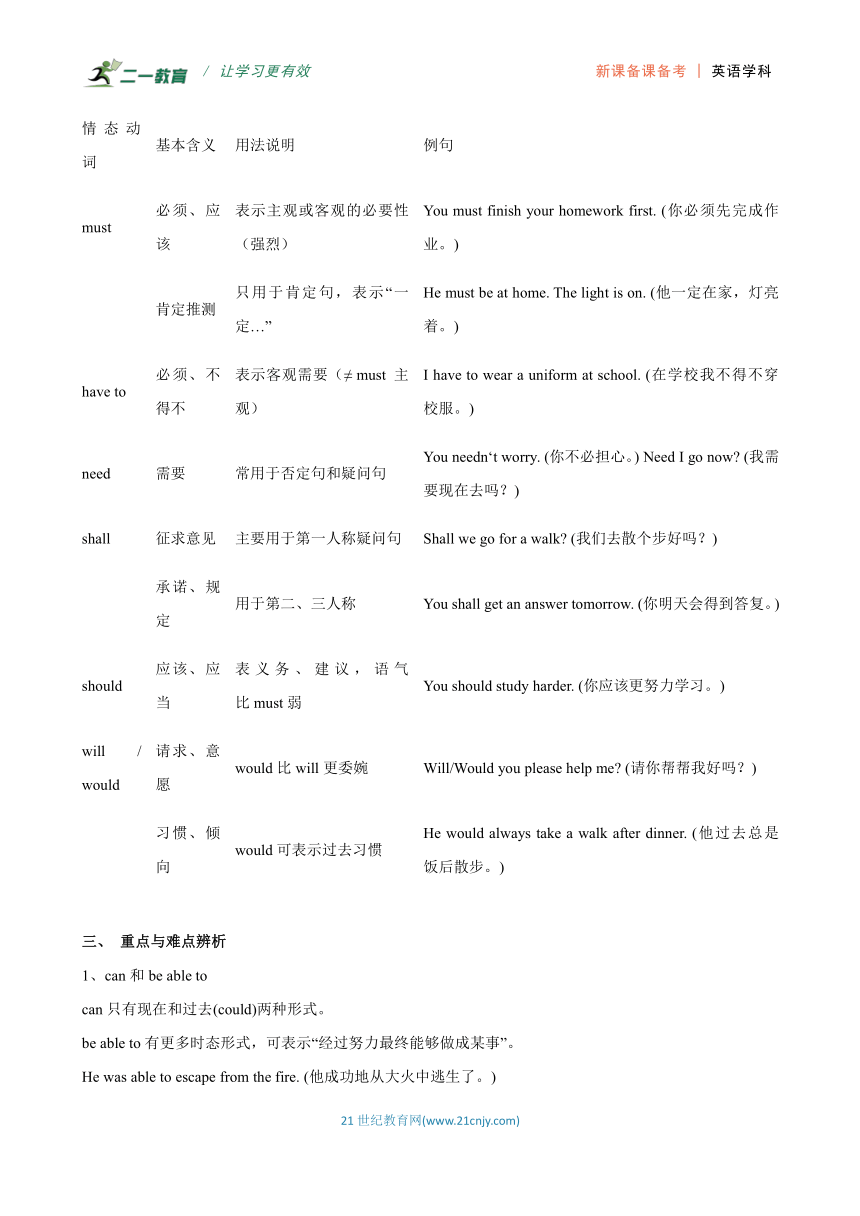 二一教育 / 让学习更有效　　新课备课备考 | 英语学科

| 情态动词 | 基本含义 | 用法说明 | 例句 |
|---|---|---|---|
| must | 必须、应该 | 表示主观或客观的必要性（强烈） | You must finish your homework first. (你必须先完成作业。) |
| | 肯定推测 | 只用于肯定句，表示“一定…” | He must be at home. The light is on. (他一定在家，灯亮着。) |
| have to | 必须、不得不 | 表示客观需要（≠ must 主观） | I have to wear a uniform at school. (在学校我不得不穿校服。) |
| need | 需要 | 常用于否定句和疑问句 | You needn‘t worry. (你不必担心。) Need I go now? (我需要现在去吗？) |
| shall | 征求意见 | 主要用于第一人称疑问句 | Shall we go for a walk? (我们去散个步好吗？) |
| | 承诺、规定 | 用于第二、三人称 | You shall get an answer tomorrow. (你明天会得到答复。) |
| should | 应该、应当 | 表义务、建议，语气比 must 弱 | You should study harder. (你应该更努力学习。) |
| will / would | 请求、意愿 | would 比 will 更委婉 | Will/Would you please help me? (请你帮帮我好吗？) |
| | 习惯、倾向 | would 可表示过去习惯 | He would always take a walk after dinner. (他过去总是饭后散步。) |

三、 重点与难点辨析

1、can 和 be able to

can 只有现在和过去(could)两种形式。

be able to 有更多时态形式，可表示“经过努力最终能够做成某事”。

He was able to escape from the fire. (他成功地从大火中逃生了。)

21 世纪教育网(www.21cnjy.com)